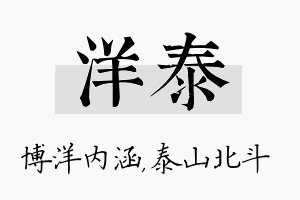 洋泰

博洋内涵,泰山北斗